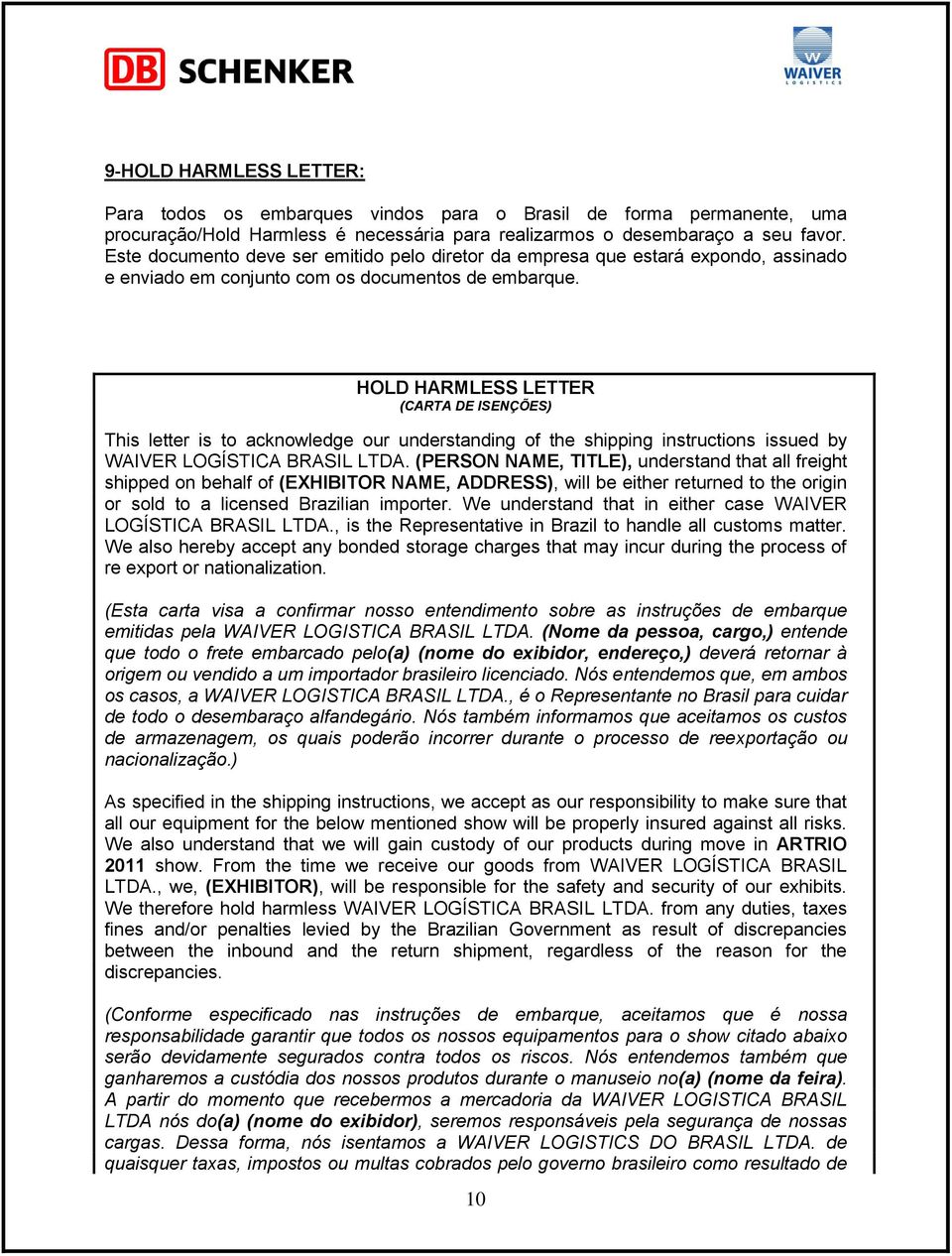 DB SCHENKER

WAIVER
LOGISTICS

9-HOLD HARMLESS LETTER:

Para todos os embarques vindos para o Brasil de forma permanente, uma procuração/Hold Harmless é necessária para realizarmos o desembaraço a seu favor. Este documento deve ser emitido pelo diretor da empresa que estará expondo, assinado e enviado em conjunto com os documentos de embarque.

HOLD HARMLESS LETTER
(CARTA DE ISENÇÕES)

This letter is to acknowledge our understanding of the shipping instructions issued by WAIVER LOGÍSTICA BRASIL LTDA. (PERSON NAME, TITLE), understand that all freight shipped on behalf of (EXHIBITOR NAME, ADDRESS), will be either returned to the origin or sold to a licensed Brazilian importer. We understand that in either case WAIVER LOGÍSTICA BRASIL LTDA., is the Representative in Brazil to handle all customs matter. We also hereby accept any bonded storage charges that may incur during the process of re export or nationalization.

(Esta carta visa a confirmar nosso entendimento sobre as instruções de embarque emitidas pela WAIVER LOGISTICA BRASIL LTDA. (Nome da pessoa, cargo,) entende que todo o frete embarcado pelo(a) (nome do exibidor, endereço,) deverá retornar à origem ou vendido a um importador brasileiro licenciado. Nós entendemos que, em ambos os casos, a WAIVER LOGISTICA BRASIL LTDA., é o Representante no Brasil para cuidar de todo o desembaraço alfandegário. Nós também informamos que aceitamos os custos de armazenagem, os quais poderão incorrer durante o processo de reexportação ou nacionalização.)

As specified in the shipping instructions, we accept as our responsibility to make sure that all our equipment for the below mentioned show will be properly insured against all risks. We also understand that we will gain custody of our products during move in ARTRIO 2011 show. From the time we receive our goods from WAIVER LOGÍSTICA BRASIL LTDA., we, (EXHIBITOR), will be responsible for the safety and security of our exhibits. We therefore hold harmless WAIVER LOGÍSTICA BRASIL LTDA. from any duties, taxes fines and/or penalties levied by the Brazilian Government as result of discrepancies between the inbound and the return shipment, regardless of the reason for the discrepancies.

(Conforme especificado nas instruções de embarque, aceitamos que é nossa responsabilidade garantir que todos os nossos equipamentos para o show citado abaixo serão devidamente segurados contra todos os riscos. Nós entendemos também que ganharemos a custódia dos nossos produtos durante o manuseio no(a) (nome da feira). A partir do momento que recebermos a mercadoria da WAIVER LOGISTICA BRASIL LTDA nós do(a) (nome do exibidor), seremos responsáveis pela segurança de nossas cargas. Dessa forma, nós isentamos a WAIVER LOGISTICS DO BRASIL LTDA. de quaisquer taxas, impostos ou multas cobrados pelo governo brasileiro como resultado de

10